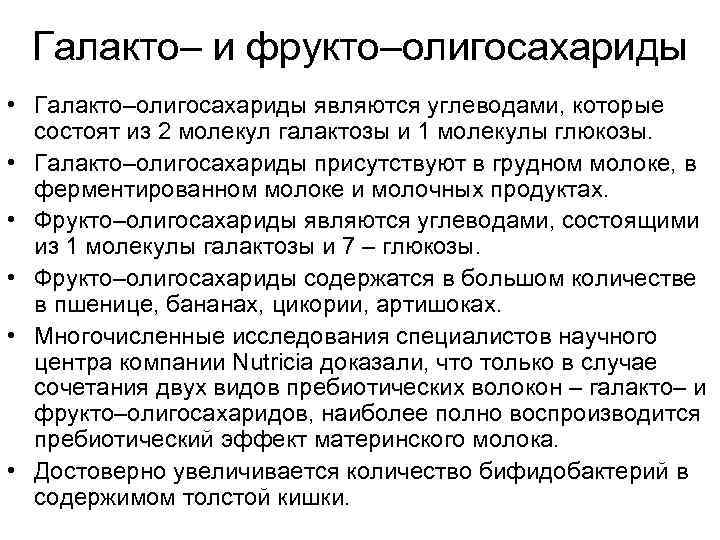 Галакто– и фрукто–олигосахариды

• Галакто–олигосахариды являются углеводами, которые состоят из 2 молекул галактозы и 1 молекулы глюкозы.
• Галакто–олигосахариды присутствуют в грудном молоке, в ферментированном молоке и молочных продуктах.
• Фрукто–олигосахариды являются углеводами, состоящими из 1 молекулы галактозы и 7 – глюкозы.
• Фрукто–олигосахариды содержатся в большом количестве в пшенице, бананах, цикории, артишоках.
• Многочисленные исследования специалистов научного центра компании Nutricia доказали, что только в случае сочетания двух видов пребиотических волокон – галакто– и фрукто–олигосахаридов, наиболее полно воспроизводится пребиотический эффект материнского молока.
• Достоверно увеличивается количество бифидобактерий в содержимом толстой кишки.